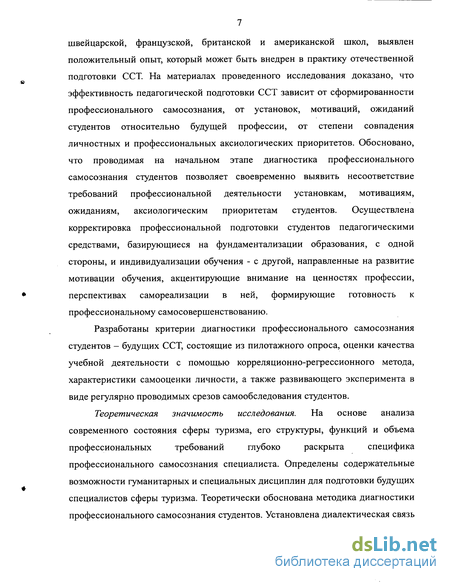 7

швейцарской, французской, британской и американской школ, выявлен положительный опыт, который может быть внедрен в практику отечественной подготовки ССТ. На материалах проведенного исследования доказано, что эффективность педагогической подготовки ССТ зависит от сформированности профессионального самосознания, от установок, мотиваций, ожиданий студентов относительно будущей профессии, от степени совпадения личностных и профессиональных аксиологических приоритетов. Обосновано, что проводимая на начальном этапе диагностика профессионального самосознания студентов позволяет своевременно выявить несоответствие требований профессиональной деятельности установкам, мотивациям, ожиданиям, аксиологическим приоритетам студентов. Осуществлена корректировка профессиональной подготовки студентов педагогическими средствами, базирующиеся на фундаментализации образования, с одной стороны, и индивидуализации обучения - с другой, направленные на развитие мотивации обучения, акцентирующие внимание на ценностях профессии, перспективах самореализации в ней, формирующие готовность к профессиональному самосовершенствованию.

Разработаны критерии диагностики профессионального самосознания студентов – будущих ССТ, состоящие из пилотажного опроса, оценки качества учебной деятельности с помощью корреляционно-регрессионного метода, характеристики самооценки личности, а также развивающего эксперимента в виде регулярно проводимых срезов самообследования студентов.

Теоретическая значимость исследования. На основе анализа современного состояния сферы туризма, его структуры, функций и объема профессиональных требований глубоко раскрыта специфика профессионального самосознания специалиста. Определены содержательные возможности гуманитарных и специальных дисциплин для подготовки будущих специалистов сферы туризма. Теоретически обоснована методика диагностики профессионального самосознания студентов. Установлена диалектическая связь

dsLib.net
библиотека диссертаций